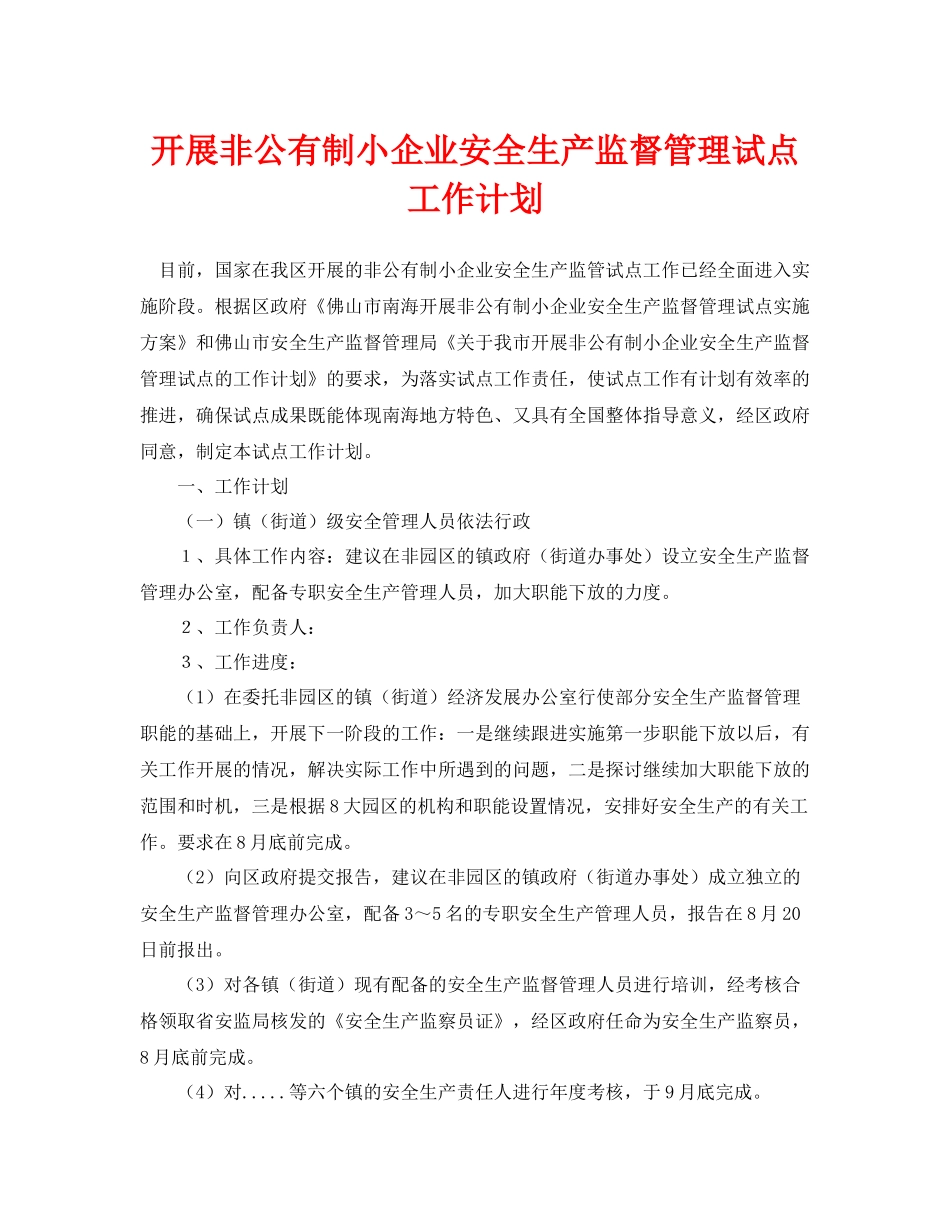 开展非公有制小企业安全生产监督管理试点工作计划

目前，国家在我区开展的非公有制小企业安全生产监管试点工作已经全面进入实施阶段。根据区政府《佛山市南海开展非公有制小企业安全生产监督管理试点实施方案》和佛山市安全生产监督管理局《关于我市开展非公有制小企业安全生产监督管理试点的工作计划》的要求，为落实试点工作责任，使试点工作有计划有效率的推进，确保试点成果既能体现南海地方特色、又具有全国整体指导意义，经区政府同意，制定本试点工作计划。

一、工作计划

（一）镇（街道）级安全管理人员依法行政

1、具体工作内容：建议在非园区的镇政府（街道办事处）设立安全生产监督管理办公室，配备专职安全生产管理人员，加大职能下放的力度。

2、工作负责人：

3、工作进度：

（1）在委托非园区的镇（街道）经济发展办公室行使部分安全生产监督管理职能的基础上，开展下一阶段的工作：一是继续跟进实施第一步职能下放以后，有关工作开展的情况，解决实际工作中所遇到的问题，二是探讨继续加大职能下放的范围和时机，三是根据8大园区的机构和职能设置情况，安排好安全生产的有关工作。要求在8月底前完成。

（2）向区政府提交报告，建议在非园区的镇政府（街道办事处）成立独立的安全生产监督管理办公室，配备3～5名的专职安全生产管理人员，报告在8月20日前报出。

（3）对各镇（街道）现有配备的安全生产监督管理人员进行培训，经考核合格领取省安监局核发的《安全生产监察员证》，经区政府任命为安全生产监察员，8月底前完成。

（4）对.....等六个镇的安全生产责任人进行年度考核，于9月底完成。